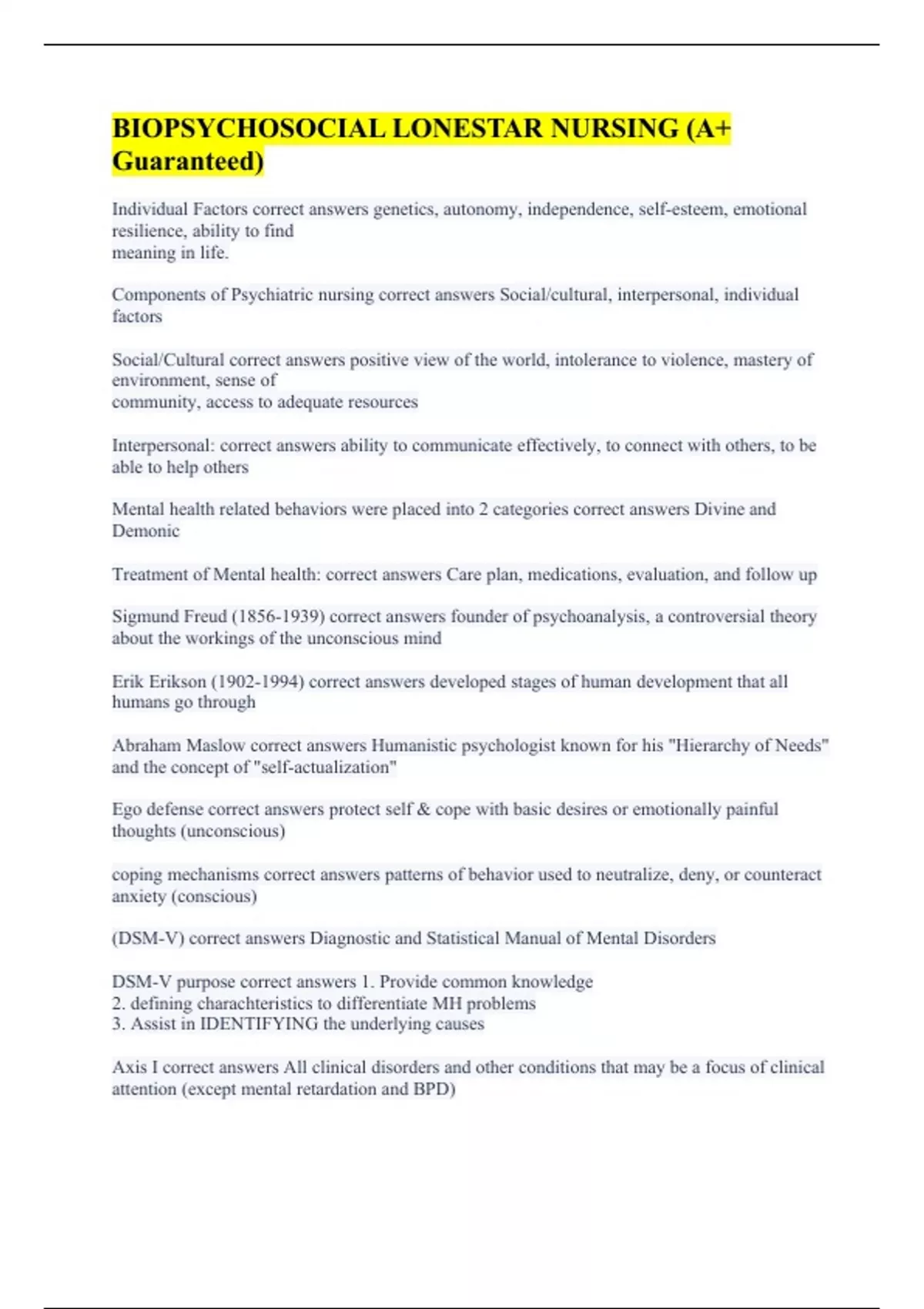 BIOPSYCHOSOCIAL LONESTAR NURSING (A+ Guaranteed)

Individual Factors correct answers genetics, autonomy, independence, self-esteem, emotional resilience, ability to find
meaning in life.

Components of Psychiatric nursing correct answers Social/cultural, interpersonal, individual factors

Social/Cultural correct answers positive view of the world, intolerance to violence, mastery of environment, sense of
community, access to adequate resources

Interpersonal: correct answers ability to communicate effectively, to connect with others, to be able to help others

Mental health related behaviors were placed into 2 categories correct answers Divine and Demonic

Treatment of Mental health: correct answers Care plan, medications, evaluation, and follow up

Sigmund Freud (1856-1939) correct answers founder of psychoanalysis, a controversial theory about the workings of the unconscious mind

Erik Erikson (1902-1994) correct answers developed stages of human development that all humans go through

Abraham Maslow correct answers Humanistic psychologist known for his "Hierarchy of Needs" and the concept of "self-actualization"

Ego defense correct answers protect self & cope with basic desires or emotionally painful thoughts (unconscious)

coping mechanisms correct answers patterns of behavior used to neutralize, deny, or counteract anxiety (conscious)

(DSM-V) correct answers Diagnostic and Statistical Manual of Mental Disorders

DSM-V purpose correct answers 1. Provide common knowledge
2. defining charachteristics to differentiate MH problems
3. Assist in IDENTIFYING the underlying causes

Axis I correct answers All clinical disorders and other conditions that may be a focus of clinical attention (except mental retardation and BPD)